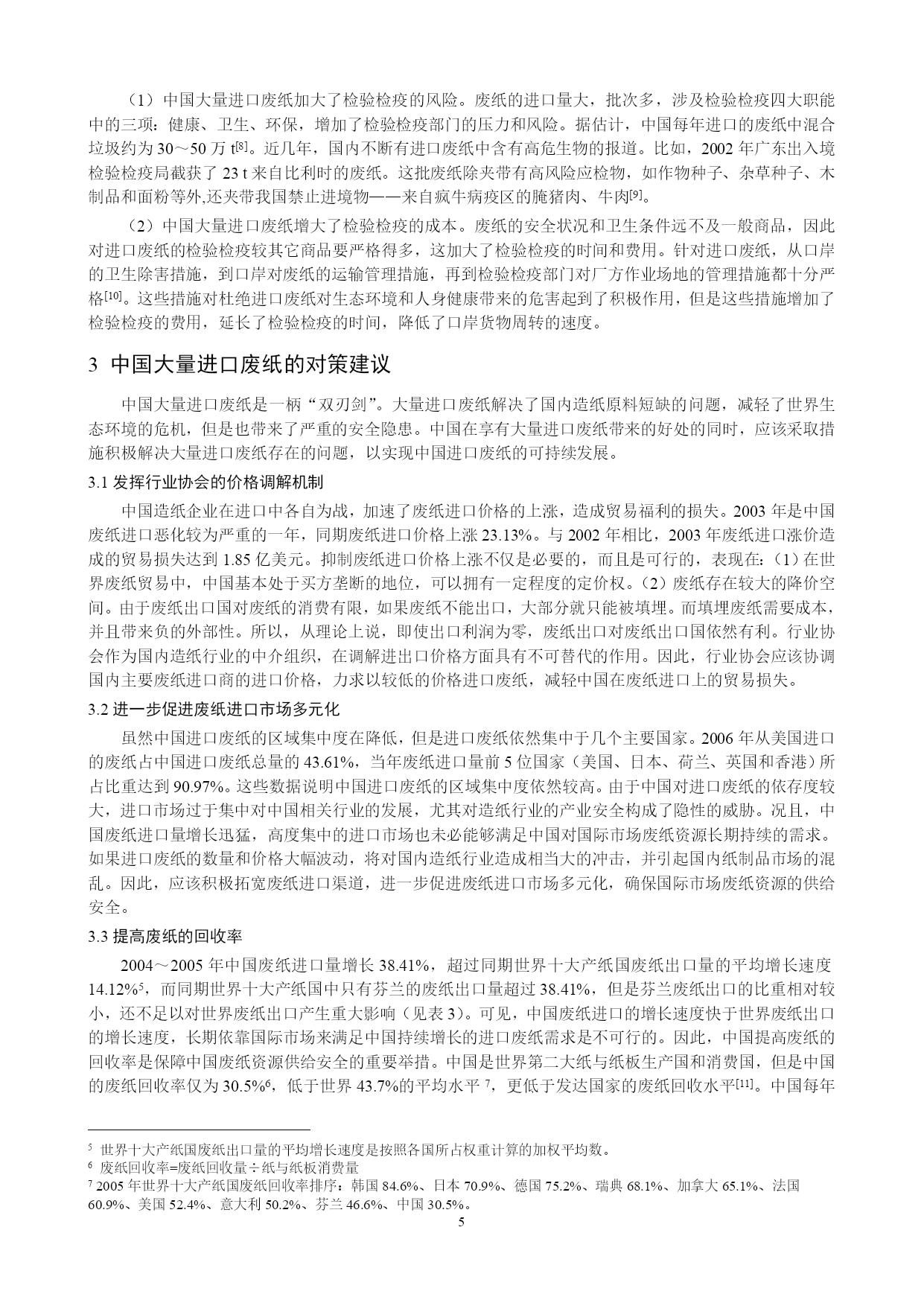 （1）中国大量进口废纸加大了检验检疫的风险。废纸的进口量大，批次多，涉及检验检疫四大职能中的三项：健康、卫生、环保，增加了检验检疫部门的压力和风险。据估计，中国每年进口的废纸中混合垃圾约为 30～50 万 t[8]。近几年，国内不断有进口废纸中含有高危生物的报道。比如，2002 年广东出入境检验检疫局截获了 23 t 来自比利时的废纸。这批废纸除夹带有高风险应检物，如作物种子、杂草种子、木制品和面粉等外,还夹带我国禁止进境物——来自疯牛病疫区的腌猪肉、牛肉[9]。

（2）中国大量进口废纸增大了检验检疫的成本。废纸的安全状况和卫生条件远不及一般商品，因此对进口废纸的检验检疫较其它商品要严格得多，这加大了检验检疫的时间和费用。针对进口废纸，从口岸的卫生除害措施，到口岸对废纸的运输管理措施，再到检验检疫部门对厂方作业场地的管理措施都十分严格[10]。这些措施对杜绝进口废纸对生态环境和人身健康带来的危害起到了积极作用，但是这些措施增加了检验检疫的费用，延长了检验检疫的时间，降低了口岸货物周转的速度。

3 中国大量进口废纸的对策建议

中国大量进口废纸是一柄“双刃剑”。大量进口废纸解决了国内造纸原料短缺的问题，减轻了世界生态环境的危机，但是也带来了严重的安全隐患。中国在享有大量进口废纸带来的好处的同时，应该采取措施积极解决大量进口废纸存在的问题，以实现中国进口废纸的可持续发展。

3.1 发挥行业协会的价格调解机制

中国造纸企业在进口中各自为战，加速了废纸进口价格的上涨，造成贸易福利的损失。2003 年是中国废纸进口恶化较为严重的一年，同期废纸进口价格上涨 23.13%。与 2002 年相比，2003 年废纸进口涨价造成的贸易损失达到 1.85 亿美元。抑制废纸进口价格上涨不仅是必要的，而且是可行的，表现在:（1）在世界废纸贸易中，中国基本处于买方垄断的地位，可以拥有一定程度的定价权。（2）废纸存在较大的降价空间。由于废纸出口国对废纸的消费有限，如果废纸不能出口，大部分就只能被填埋。而填埋废纸需要成本，并且带来负的外部性。所以，从理论上说，即使出口利润为零，废纸出口对废纸出口国依然有利。行业协会作为国内造纸行业的中介组织，在调解进出口价格方面具有不可替代的作用。因此，行业协会应该协调国内主要废纸进口商的进口价格，力求以较低的价格进口废纸，减轻中国在废纸进口上的贸易损失。

3.2 进一步促进废纸进口市场多元化

虽然中国进口废纸的区域集中度在降低，但是进口废纸依然集中于几个主要国家。2006 年从美国进口的废纸占中国进口废纸总量的 43.61%，当年废纸进口量前 5 位国家（美国、日本、荷兰、英国和香港）所占比重达到 90.97%。这些数据说明中国进口废纸的区域集中度依然较高。由于中国对进口废纸的依存度较大，进口市场过于集中对中国相关行业的发展，尤其对造纸行业的产业安全构成了隐性的威胁。况且，中国废纸进口量增长迅猛，高度集中的进口市场也未必能够满足中国对国际市场废纸资源长期持续的需求。如果进口废纸的数量和价格大幅波动，将对国内造纸行业造成相当大的冲击，并引起国内纸制品市场的混乱。因此，应该积极拓宽废纸进口渠道，进一步促进废纸进口市场多元化，确保国际市场废纸资源的供给安全。

3.3 提高废纸的回收率

2004～2005 年中国废纸进口量增长 38.41%，超过同期世界十大产纸国废纸出口量的平均增长速度 14.12%5，而同期世界十大产纸国中只有芬兰的废纸出口量超过 38.41%，但是芬兰废纸出口的比重相对较小，还不足以对世界废纸出口产生重大影响（见表 3）。可见，中国废纸进口的增长速度快于世界废纸出口的增长速度，长期依靠国际市场来满足中国持续增长的进口废纸需求是不可行的。因此，中国提高废纸的回收率是保障中国废纸资源供给安全的重要举措。中国是世界第二大纸与纸板生产国和消费国，但是中国的废纸回收率仅为 30.5%6，低于世界 43.7%的平均水平 7，更低于发达国家的废纸回收水平[11]。中国每年

5 世界十大产纸国废纸出口量的平均增长速度是按照各国所占权重计算的加权平均数。
6 废纸回收率=废纸回收量÷纸与纸板消费量
7 2005 年世界十大产纸国废纸回收率排序：韩国 84.6%、日本 70.9%、德国 75.2%、瑞典 68.1%、加拿大 65.1%、法国 60.9%、美国 52.4%、意大利 50.2%、芬兰 46.6%、中国 30.5%。

5